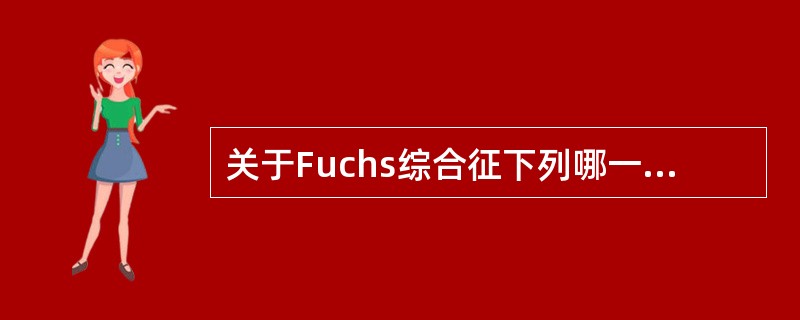 关于Fuchs综合征下列哪一...